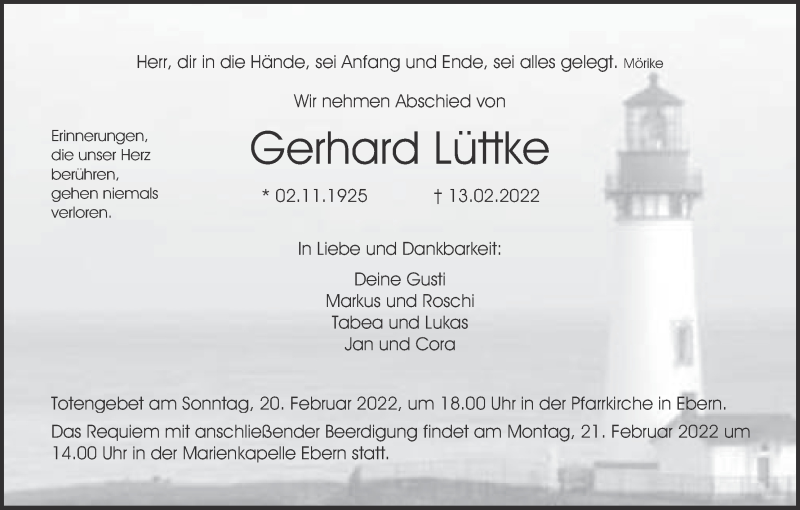 Herr, dir in die Hände, sei Anfang und Ende, sei alles gelegt. Mörike

Wir nehmen Abschied von

Erinnerungen, die unser Herz berühren, gehen niemals verloren.

Gerhard Lüttke

* 02.11.1925 † 13.02.2022

In Liebe und Dankbarkeit:

Deine Gusti
Markus und Roschi
Tabea und Lukas
Jan und Cora

Totengebet am Sonntag, 20. Februar 2022, um 18.00 Uhr in der Pfarrkirche in Ebern.

Das Requiem mit anschließender Beerdigung findet am Montag, 21. Februar 2022 um 14.00 Uhr in der Marienkapelle Ebern statt.